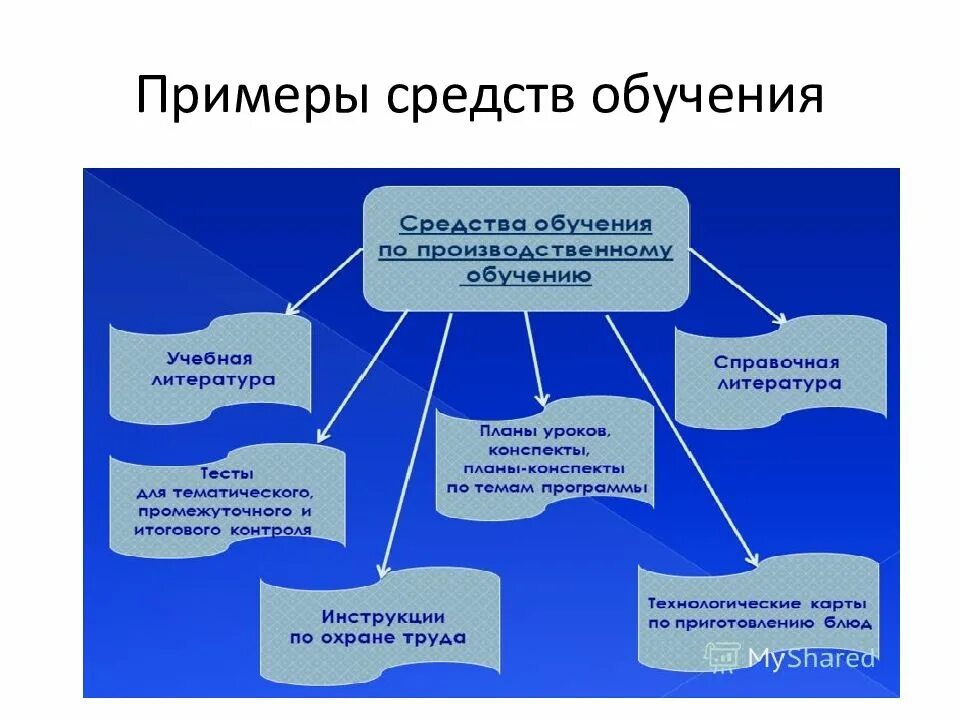 Примеры средств обучения

Средства обучения по производственному обучению

Учебная литература

Справочная литература

Тесты для тематического, промежуточного и итогового контроля

Планы уроков, конспекты, планы-конспекты по темам программы

Инструкции по охране труда

Технологические карты по приготовлению блюд

MyShared